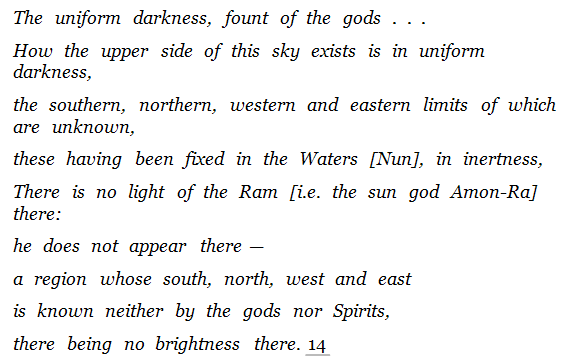 The uniform darkness, fount of the gods . . .

How the upper side of this sky exists is in uniform darkness,

the southern, northern, western and eastern limits of which are unknown,

these having been fixed in the Waters [Nun], in inertness,

There is no light of the Ram [i.e. the sun god Amon-Ra] there:

he does not appear there —

a region whose south, north, west and east

is known neither by the gods nor Spirits,

there being no brightness there. 14